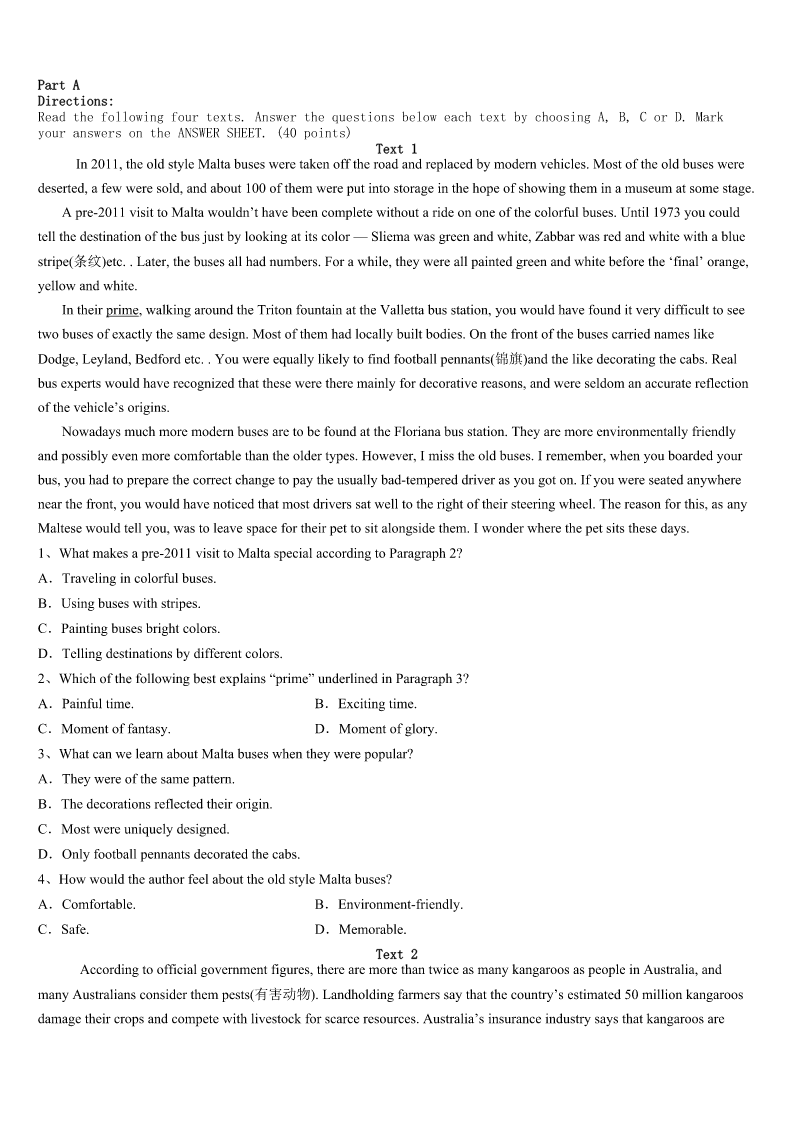 Part A
Directions:
Read the following four texts. Answer the questions below each text by choosing A, B, C or D. Mark your answers on the ANSWER SHEET. (40 points)

Text 1

In 2011, the old style Malta buses were taken off the road and replaced by modern vehicles. Most of the old buses were deserted, a few were sold, and about 100 of them were put into storage in the hope of showing them in a museum at some stage.

A pre-2011 visit to Malta wouldn't have been complete without a ride on one of the colorful buses. Until 1973 you could tell the destination of the bus just by looking at its color — Sliema was green and white, Zabbar was red and white with a blue stripe(条纹)etc. . Later, the buses all had numbers. For a while, they were all painted green and white before the 'final' orange, yellow and white.

In their prime, walking around the Triton fountain at the Valletta bus station, you would have found it very difficult to see two buses of exactly the same design. Most of them had locally built bodies. On the front of the buses carried names like Dodge, Leyland, Bedford etc. . You were equally likely to find football pennants(锦旗)and the like decorating the cabs. Real bus experts would have recognized that these were there mainly for decorative reasons, and were seldom an accurate reflection of the vehicle's origins.

Nowadays much more modern buses are to be found at the Floriana bus station. They are more environmentally friendly and possibly even more comfortable than the older types. However, I miss the old buses. I remember, when you boarded your bus, you had to prepare the correct change to pay the usually bad-tempered driver as you got on. If you were seated anywhere near the front, you would have noticed that most drivers sat well to the right of their steering wheel. The reason for this, as any Maltese would tell you, was to leave space for their pet to sit alongside them. I wonder where the pet sits these days.

1、What makes a pre-2011 visit to Malta special according to Paragraph 2?
A．Traveling in colorful buses.
B．Using buses with stripes.
C．Painting buses bright colors.
D．Telling destinations by different colors.

2、Which of the following best explains "prime" underlined in Paragraph 3?
A．Painful time.
B．Exciting time.
C．Moment of fantasy.
D．Moment of glory.

3、What can we learn about Malta buses when they were popular?
A．They were of the same pattern.
B．The decorations reflected their origin.
C．Most were uniquely designed.
D．Only football pennants decorated the cabs.

4、How would the author feel about the old style Malta buses?
A．Comfortable.
B．Environment-friendly.
C．Safe.
D．Memorable.

Text 2

According to official government figures, there are more than twice as many kangaroos as people in Australia, and many Australians consider them pests(有害动物). Landholding farmers say that the country's estimated 50 million kangaroos damage their crops and compete with livestock for scarce resources. Australia's insurance industry says that kangaroos are